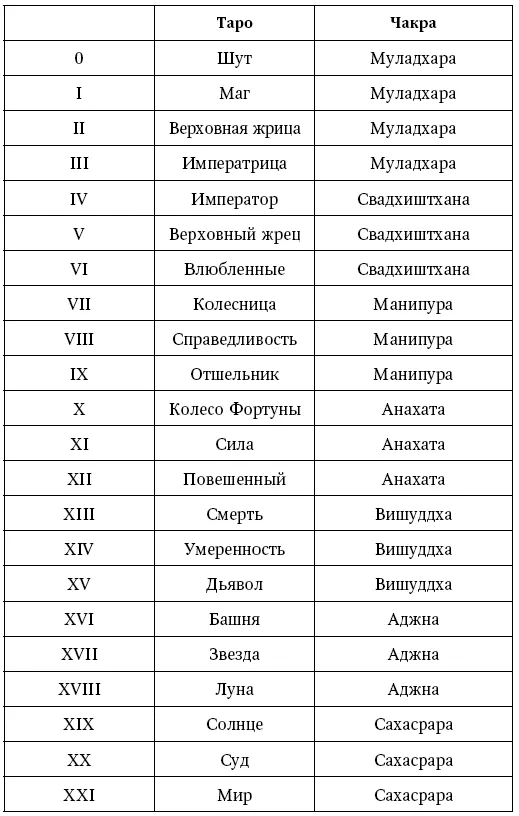 |  | Таро | Чакра |
|---|---|---|
| 0 | Шут | Муладхара |
| I | Маг | Муладхара |
| II | Верховная жрица | Муладхара |
| III | Императрица | Муладхара |
| IV | Император | Свадхиштхана |
| V | Верховный жрец | Свадхиштхана |
| VI | Влюбленные | Свадхиштхана |
| VII | Колесница | Манипура |
| VIII | Справедливость | Манипура |
| IX | Отшельник | Манипура |
| X | Колесо Фортуны | Анахата |
| XI | Сила | Анахата |
| XII | Повешенный | Анахата |
| XIII | Смерть | Вишуддха |
| XIV | Умеренность | Вишуддха |
| XV | Дьявол | Вишуддха |
| XVI | Башня | Аджна |
| XVII | Звезда | Аджна |
| XVIII | Луна | Аджна |
| XIX | Солнце | Сахасрара |
| XX | Суд | Сахасрара |
| XXI | Мир | Сахасрара |